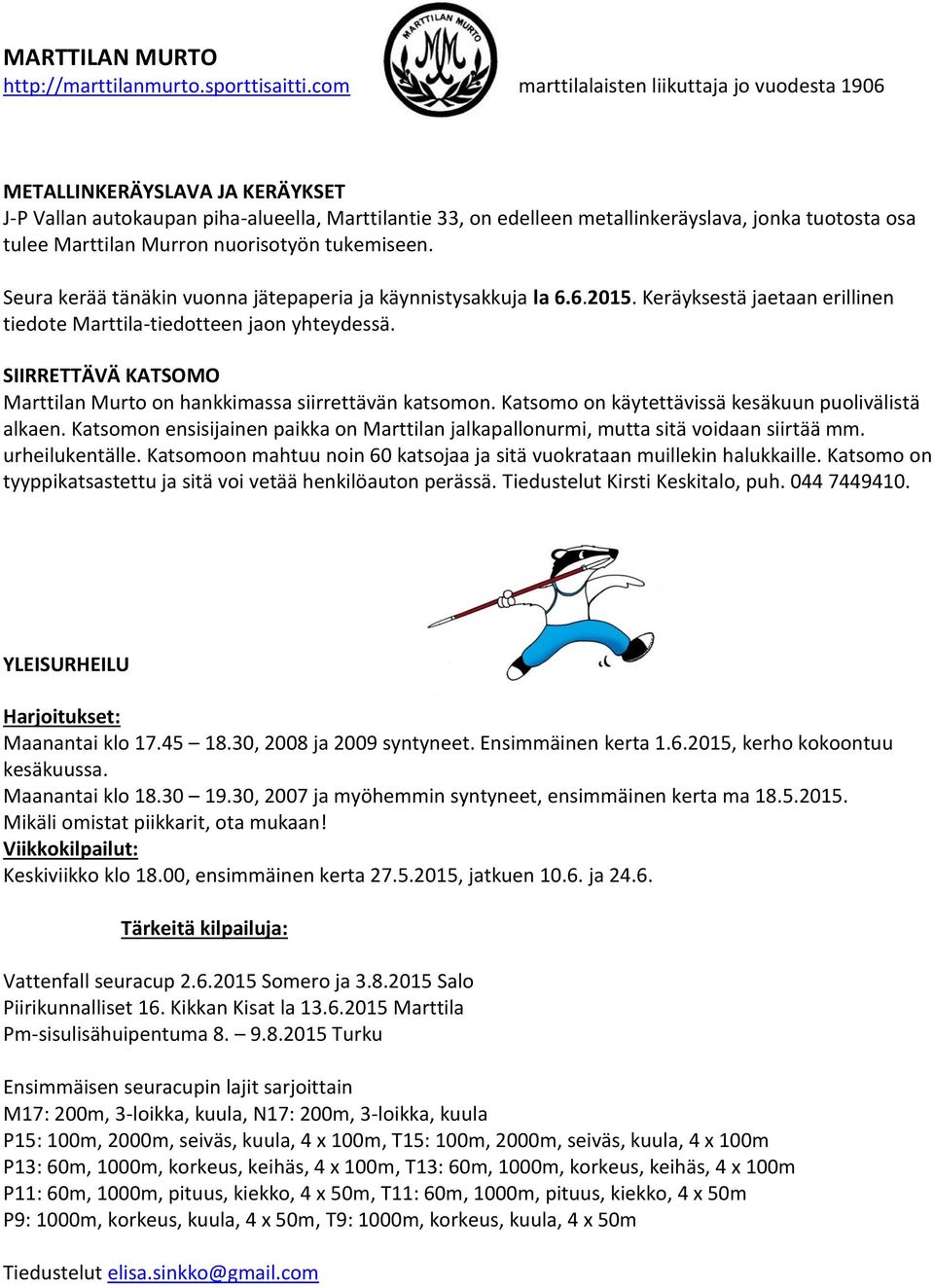 MARTTILAN MURTO
http://marttilanmurto.sporttisaitti.com

MARTTILAN MURTO MM

marttilalaisten liikuttaja jo vuodesta 1906

METALLINKERÄYSLAVA JA KERÄYKSET
J-P Vallan autokaupan piha-alueella, Marttilantie 33, on edelleen metallinkeräyslava, jonka tuotosta osa tulee Marttilan Murron nuorisotyön tukemiseen.

Seura kerää tänäkin vuonna jätepaperia ja käynnistysakkuja la 6.6.2015. Keräyksestä jaetaan erillinen tiedote Marttila-tiedotteen jaon yhteydessä.

SIIRRETTÄVÄ KATSOMO
Marttilan Murto on hankkimassa siirrettävän katsomon. Katsomo on käytettävissä kesäkuun puolivälistä alkaen. Katsomon ensisijainen paikka on Marttilan jalkapallonurmi, mutta sitä voidaan siirtää mm. urheilukentälle. Katsomoon mahtuu noin 60 katsojaa ja sitä vuokrataan muillekin halukkaille. Katsomo on tyyppikatsastettu ja sitä voi vetää henkilöauton perässä. Tiedustelut Kirsti Keskitalo, puh. 044 7449410.

YLEISURHEILU

Harjoitukset:
Maanantai klo 17.45 – 18.30, 2008 ja 2009 syntyneet. Ensimmäinen kerta 1.6.2015, kerho kokoontuu kesäkuussa.
Maanantai klo 18.30 – 19.30, 2007 ja myöhemmin syntyneet, ensimmäinen kerta ma 18.5.2015.
Mikäli omistat piikkarit, ota mukaan!
Viikkokilpailut:
Keskiviikko klo 18.00, ensimmäinen kerta 27.5.2015, jatkuen 10.6. ja 24.6.

Tärkeitä kilpailuja:

Vattenfall seuracup 2.6.2015 Somero ja 3.8.2015 Salo
Piirikunnalliset 16. Kikkan Kisat la 13.6.2015 Marttila
Pm-sisulisähuipentuma 8. – 9.8.2015 Turku

Ensimmäisen seuracupin lajit sarjoittain
M17: 200m, 3-loikka, kuula, N17: 200m, 3-loikka, kuula
P15: 100m, 2000m, seiväs, kuula, 4 x 100m, T15: 100m, 2000m, seiväs, kuula, 4 x 100m
P13: 60m, 1000m, korkeus, keihäs, 4 x 100m, T13: 60m, 1000m, korkeus, keihäs, 4 x 100m
P11: 60m, 1000m, pituus, kiekko, 4 x 50m, T11: 60m, 1000m, pituus, kiekko, 4 x 50m
P9: 1000m, korkeus, kuula, 4 x 50m, T9: 1000m, korkeus, kuula, 4 x 50m

Tiedustelut elisa.sinkko@gmail.com